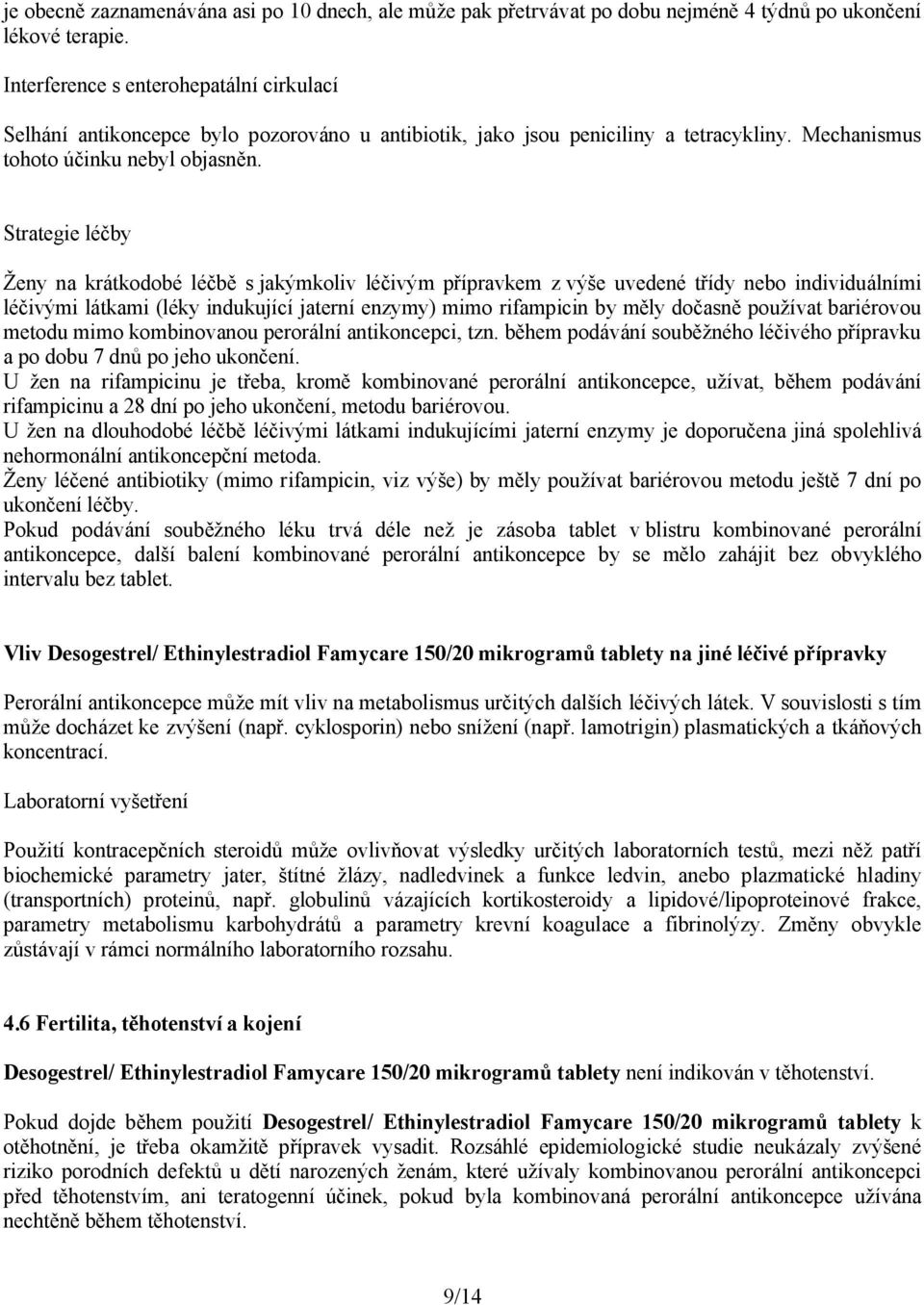 je obecně zaznamenávána asi po 10 dnech, ale může pak přetrvávat po dobu nejméně 4 týdnů po ukončení lékové terapie.

Interference s enterohepatální cirkulací

Selhání antikoncepce bylo pozorováno u antibiotik, jako jsou peniciliny a tetracykliny. Mechanismus tohoto účinku nebyl objasněn.

Strategie léčby

Ženy na krátkodobé léčbě s jakýmkoliv léčivým přípravkem z výše uvedené třídy nebo individuálními léčivými látkami (léky indukující jaterní enzymy) mimo rifampicin by měly dočasně používat bariérovou metodu mimo kombinovanou perorální antikoncepci, tzn. během podávání souběžného léčivého přípravku a po dobu 7 dnů po jeho ukončení.
U žen na rifampicinu je třeba, kromě kombinované perorální antikoncepce, užívat, během podávání rifampicinu a 28 dní po jeho ukončení, metodu bariérovou.
U žen na dlouhodobé léčbě léčivými látkami indukujícími jaterní enzymy je doporučena jiná spolehlivá nehormonální antikoncepční metoda.
Ženy léčené antibiotiky (mimo rifampicin, viz výše) by měly používat bariérovou metodu ještě 7 dní po ukončení léčby.
Pokud podávání souběžného léku trvá déle než je zásoba tablet v blistru kombinované perorální antikoncepce, další balení kombinované perorální antikoncepce by se mělo zahájit bez obvyklého intervalu bez tablet.

Vliv Desogestrel/ Ethinylestradiol Famycare 150/20 mikrogramů tablety na jiné léčivé přípravky

Perorální antikoncepce může mít vliv na metabolismus určitých dalších léčivých látek. V souvislosti s tím může docházet ke zvýšení (např. cyklosporin) nebo snížení (např. lamotrigin) plasmatických a tkáňových koncentrací.

Laboratorní vyšetření

Použití kontracepčních steroidů může ovlivňovat výsledky určitých laboratorních testů, mezi něž patří biochemické parametry jater, štítné žlázy, nadledvinek a funkce ledvin, anebo plazmatické hladiny (transportních) proteinů, např. globulinů vázajících kortikosteroidy a lipidové/lipoproteinové frakce, parametry metabolismu karbohydrátů a parametry krevní koagulace a fibrinolýzy. Změny obvykle zůstávají v rámci normálního laboratorního rozsahu.

4.6 Fertilita, těhotenství a kojení

Desogestrel/ Ethinylestradiol Famycare 150/20 mikrogramů tablety není indikován v těhotenství.

Pokud dojde během použití Desogestrel/ Ethinylestradiol Famycare 150/20 mikrogramů tablety k otěhotnění, je třeba okamžitě přípravek vysadit. Rozsáhlé epidemiologické studie neukázaly zvýšené riziko porodních defektů u dětí narozených ženám, které užívaly kombinovanou perorální antikoncepci před těhotenstvím, ani teratogenní účinek, pokud byla kombinovaná perorální antikoncepce užívána nechtěně během těhotenství.

9/14